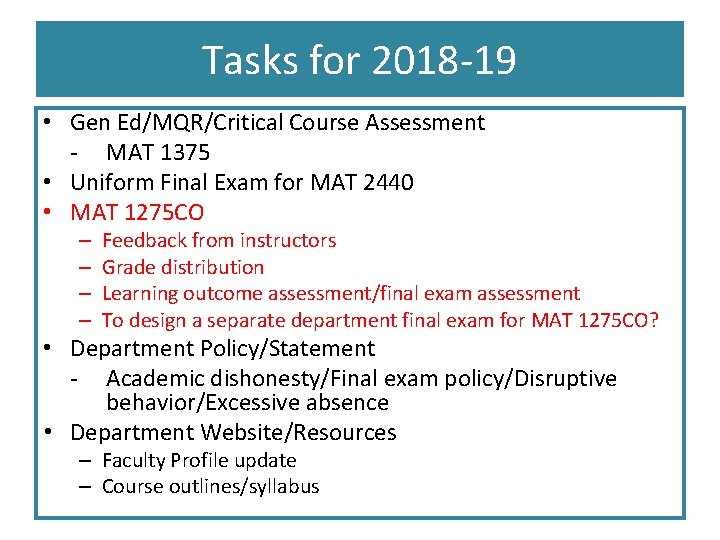 Tasks for 2018-19

• Gen Ed/MQR/Critical Course Assessment
- MAT 1375
• Uniform Final Exam for MAT 2440
• MAT 1275CO
– Feedback from instructors
– Grade distribution
– Learning outcome assessment/final exam assessment
– To design a separate department final exam for MAT 1275CO?
• Department Policy/Statement
- Academic dishonesty/Final exam policy/Disruptive behavior/Excessive absence
• Department Website/Resources
– Faculty Profile update
– Course outlines/syllabus